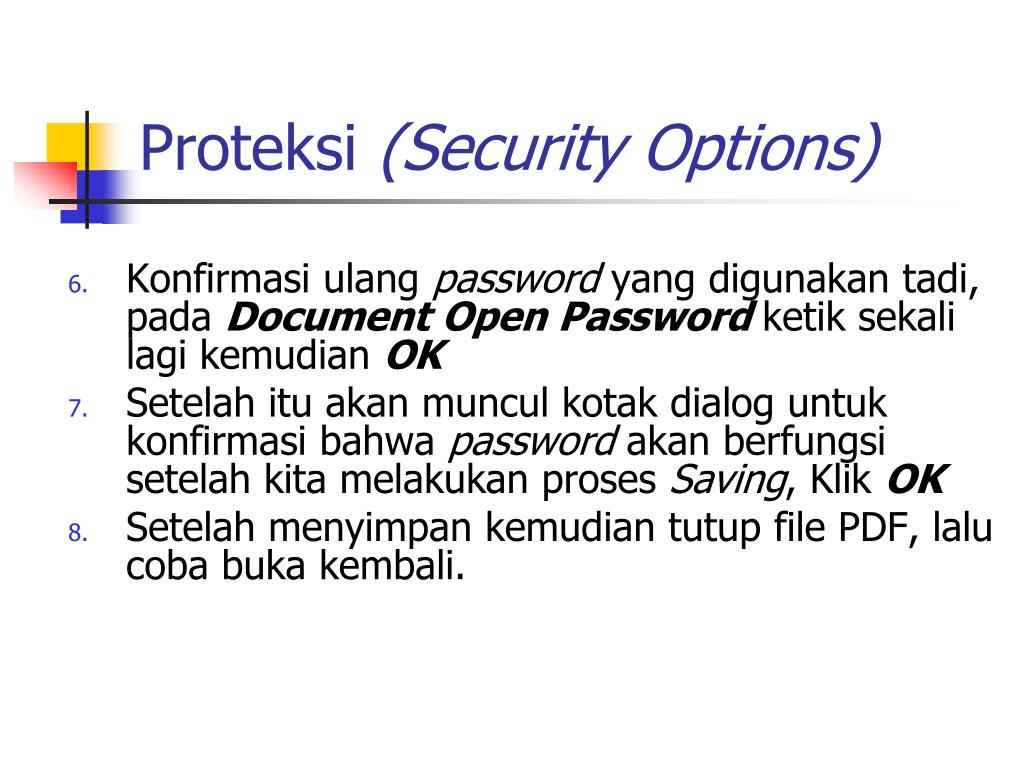 Proteksi (Security Options)

6. Konfirmasi ulang password yang digunakan tadi, pada Document Open Password ketik sekali lagi kemudian OK
7. Setelah itu akan muncul kotak dialog untuk konfirmasi bahwa password akan berfungsi setelah kita melakukan proses Saving, Klik OK
8. Setelah menyimpan kemudian tutup file PDF, lalu coba buka kembali.